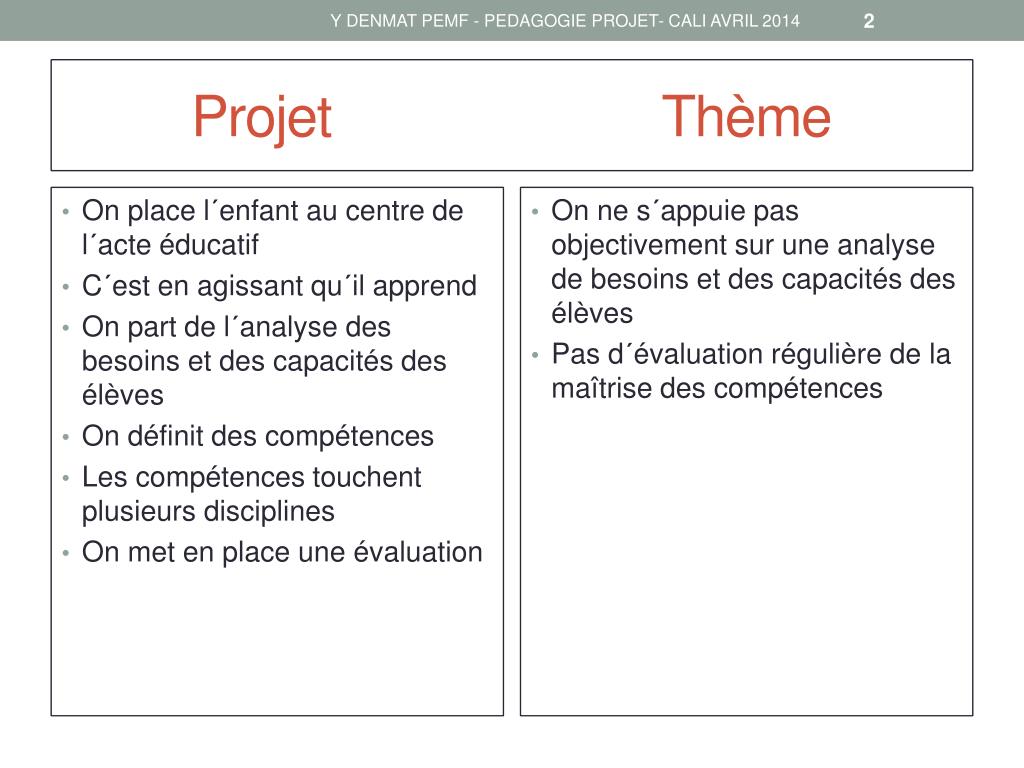 Y DENMAT PEMF - PEDAGOGIE PROJET- CALI AVRIL 2014 2

Projet

Thème

• On place l´enfant au centre de l´acte éducatif
• C´est en agissant qu´il apprend
• On part de l´analyse des besoins et des capacités des élèves
• On définit des compétences
• Les compétences touchent plusieurs disciplines
• On met en place une évaluation

• On ne s´appuie pas objectivement sur une analyse de besoins et des capacités des élèves
• Pas d´évaluation régulière de la maîtrise des compétences